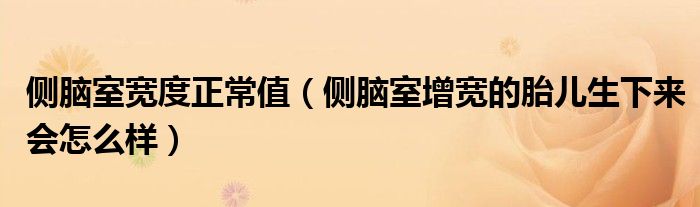 侧脑室宽度正常值（侧脑室增宽的胎儿生下来会怎么样）